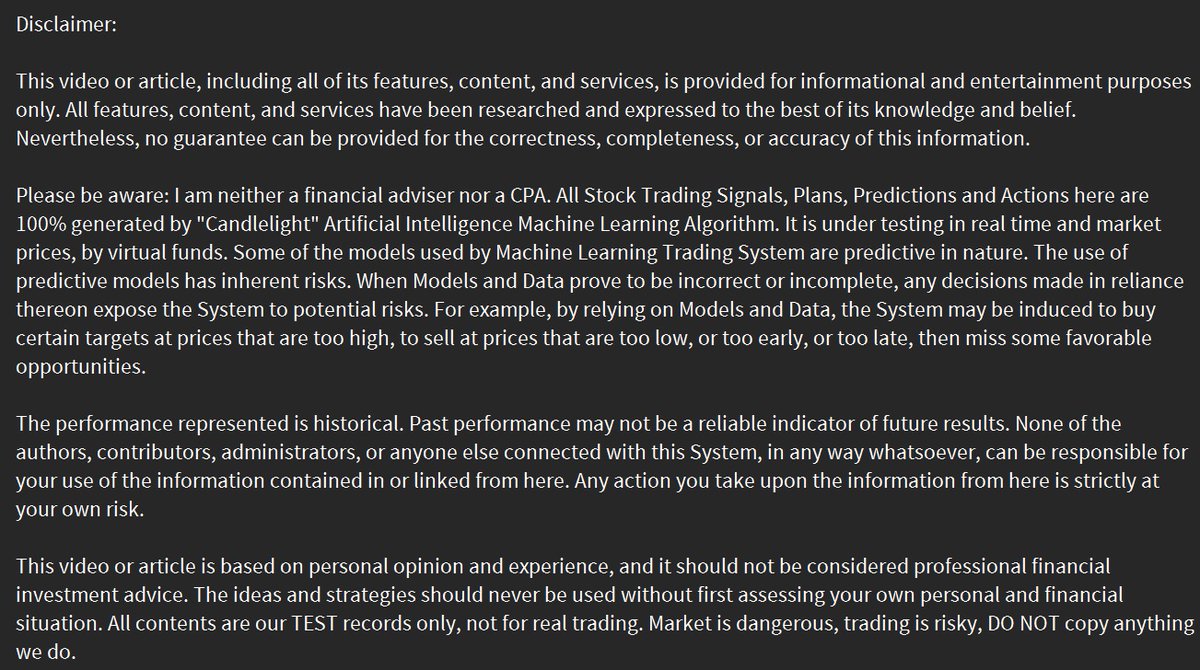 Disclaimer:

This video or article, including all of its features, content, and services, is provided for informational and entertainment purposes only. All features, content, and services have been researched and expressed to the best of its knowledge and belief. Nevertheless, no guarantee can be provided for the correctness, completeness, or accuracy of this information.

Please be aware: I am neither a financial adviser nor a CPA. All Stock Trading Signals, Plans, Predictions and Actions here are 100% generated by "Candlelight" Artificial Intelligence Machine Learning Algorithm. It is under testing in real time and market prices, by virtual funds. Some of the models used by Machine Learning Trading System are predictive in nature. The use of predictive models has inherent risks. When Models and Data prove to be incorrect or incomplete, any decisions made in reliance thereon expose the System to potential risks. For example, by relying on Models and Data, the System may be induced to buy certain targets at prices that are too high, to sell at prices that are too low, or too early, or too late, then miss some favorable opportunities.

The performance represented is historical. Past performance may not be a reliable indicator of future results. None of the authors, contributors, administrators, or anyone else connected with this System, in any way whatsoever, can be responsible for your use of the information contained in or linked from here. Any action you take upon the information from here is strictly at your own risk.

This video or article is based on personal opinion and experience, and it should not be considered professional financial investment advice. The ideas and strategies should never be used without first assessing your own personal and financial situation. All contents are our TEST records only, not for real trading. Market is dangerous, trading is risky, DO NOT copy anything we do.